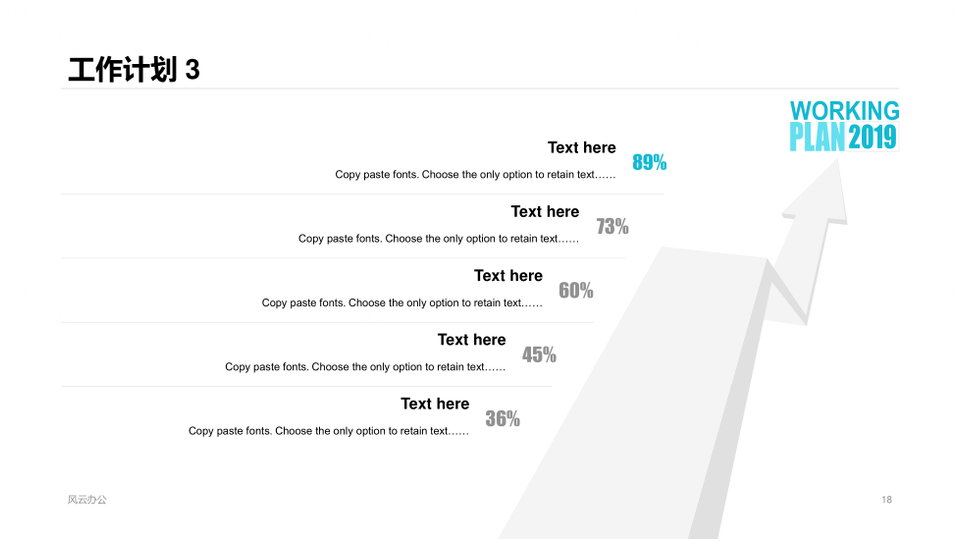 工作计划 3

WORKING
PLAN 2019

Text here
Copy paste fonts. Choose the only option to retain text……
89%

Text here
Copy paste fonts. Choose the only option to retain text……
73%

Text here
Copy paste fonts. Choose the only option to retain text……
60%

Text here
Copy paste fonts. Choose the only option to retain text……
45%

Text here
Copy paste fonts. Choose the only option to retain text……
36%

风云办公

18